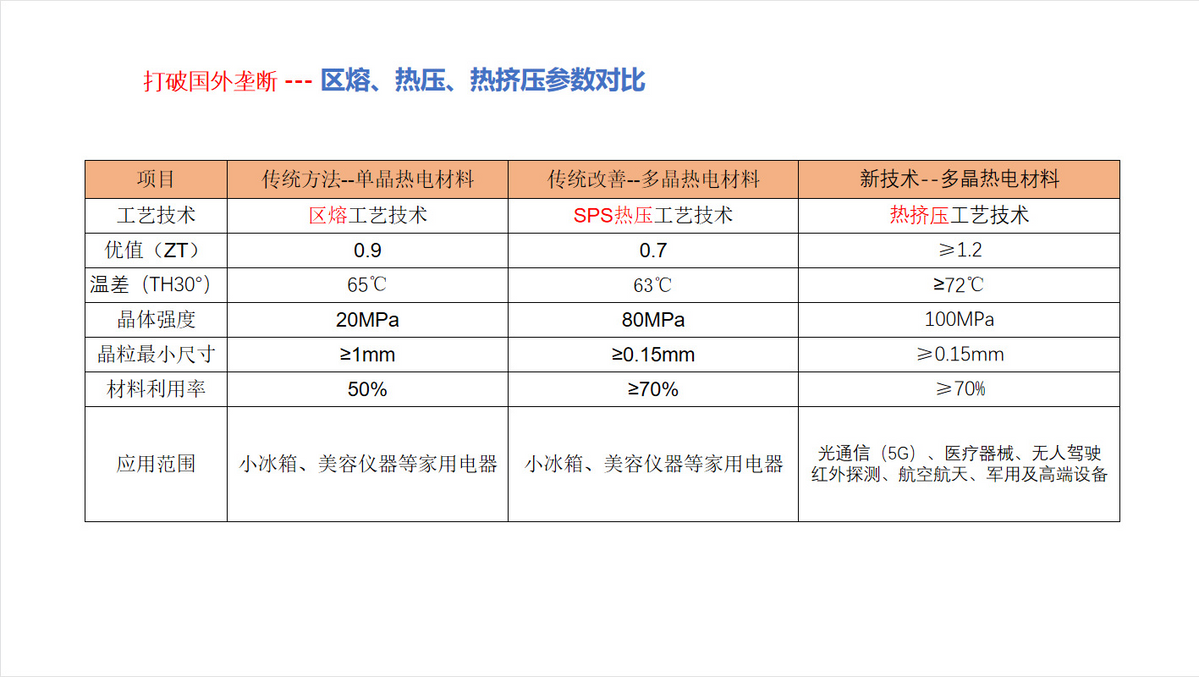 打破国外垄断 --- 区熔、热压、热挤压参数对比

| 项目 | 传统方法--单晶热电材料 | 传统改善--多晶热电材料 | 新技术--多晶热电材料 |
|---|---|---|---|
| 工艺技术 | 区熔工艺技术 | SPS热压工艺技术 | 热挤压工艺技术 |
| 优值（ZT） | 0.9 | 0.7 | ≥1.2 |
| 温差（TH30°） | 65℃ | 63℃ | ≥72℃ |
| 晶体强度 | 20MPa | 80MPa | 100MPa |
| 晶粒最小尺寸 | ≥1mm | ≥0.15mm | ≥0.15mm |
| 材料利用率 | 50% | ≥70% | ≥70% |
| 应用范围 | 小冰箱、美容仪器等家用电器 | 小冰箱、美容仪器等家用电器 | 光通信（5G）、医疗器械、无人驾驶 红外探测、航空航天、军用及高端设备 |